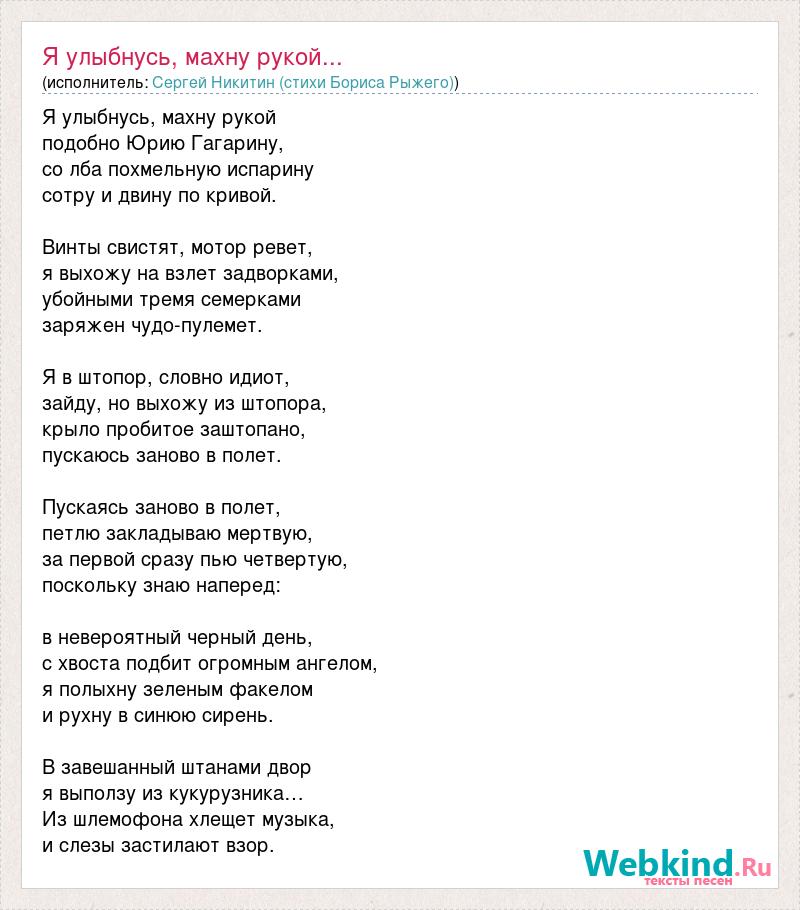 Я улыбнусь, махну рукой...
(исполнитель: Сергей Никитин (стихи Бориса Рыжего))

Я улыбнусь, махну рукой
подобно Юрию Гагарину,
со лба похмельную испарину
сотру и двину по кривой.

Винты свистят, мотор ревет,
я выхожу на взлет задворками,
убойными тремя семерками
заряжен чудо-пулемет.

Я в штопор, словно идиот,
зайду, но выхожу из штопора,
крыло пробитое заштопано,
пускаюсь заново в полет.

Пускаясь заново в полет,
петлю закладываю мертвую,
за первой сразу пью четвертую,
поскольку знаю наперед:

в невероятный черный день,
с хвоста подбит огромным ангелом,
я полыхну зеленым факелом
и рухну в синюю сирень.

В завешанный штанами двор
я выползу из кукурузника…
Из шлемофона хлещет музыка,
и слезы застилают взор.

Webkind.Ru
тексты песен